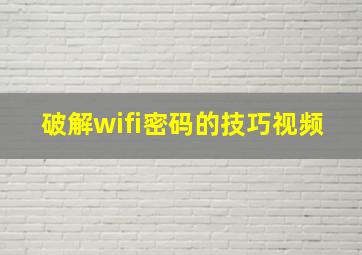 破解wifi密码的技巧视频